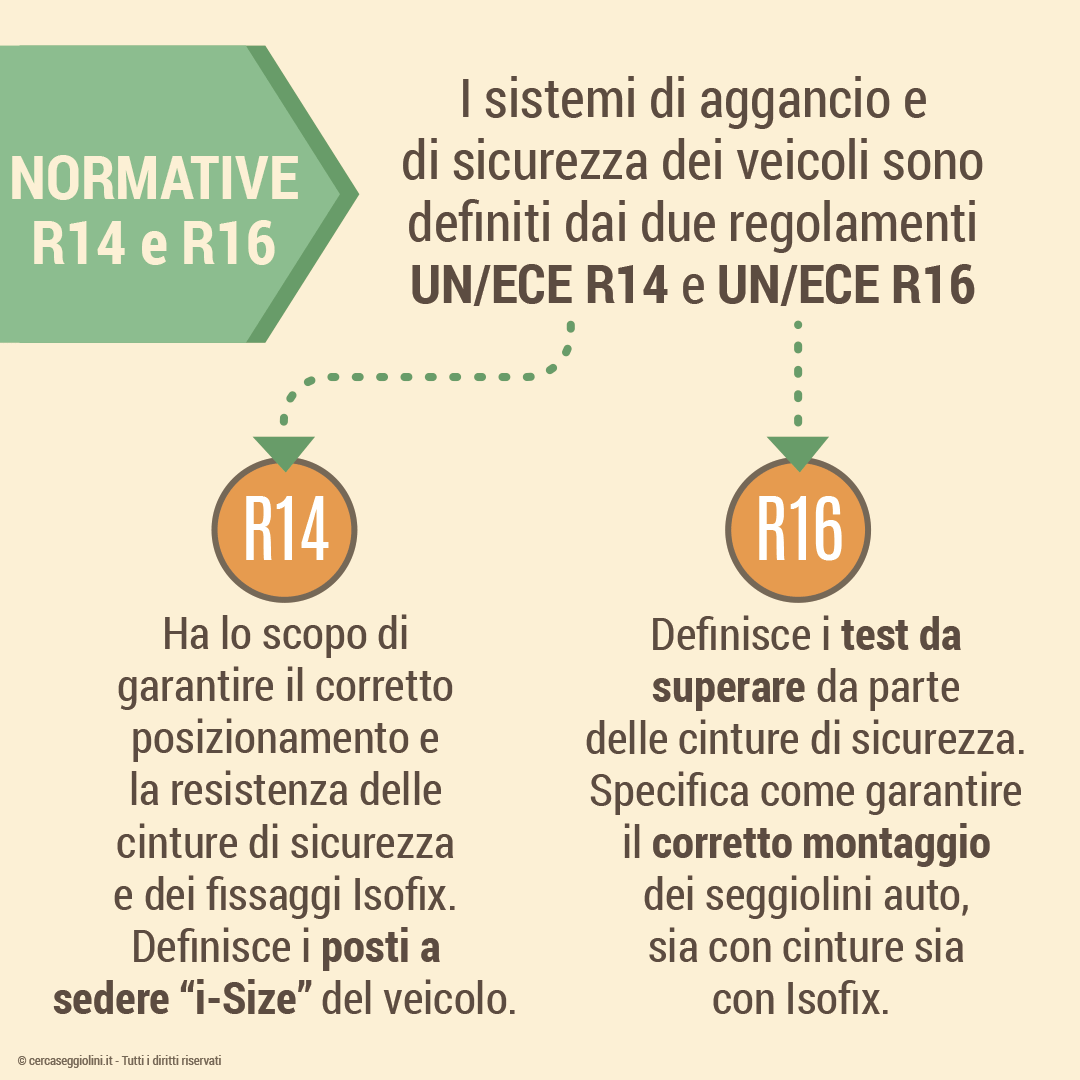 NORMATIVE R14 e R16

I sistemi di aggancio e di sicurezza dei veicoli sono definiti dai due regolamenti UN/ECE R14 e UN/ECE R16

R14

Ha lo scopo di garantire il corretto posizionamento e la resistenza delle cinture di sicurezza e dei fissaggi Isofix. Definisce i posti a sedere “i-Size” del veicolo.

R16

Definisce i test da superare da parte delle cinture di sicurezza. Specifica come garantire il corretto montaggio dei seggiolini auto, sia con cinture sia con Isofix.

© cercaseggiolini.it - Tutti i diritti riservati